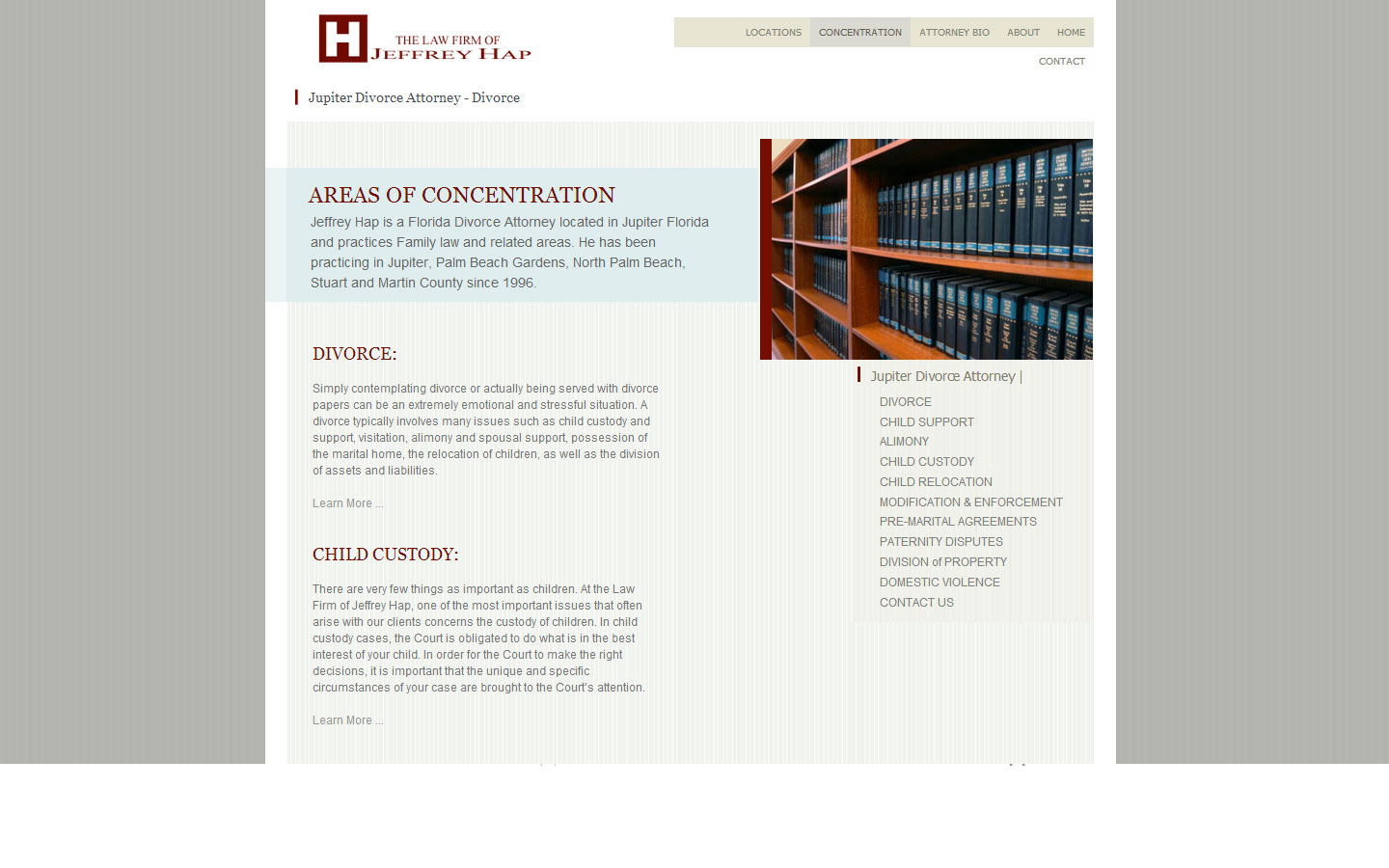 H THE LAW FIRM OF JEFFREY HAP

LOCATIONS CONCENTRATION ATTORNEY BIO ABOUT HOME
CONTACT

Jupiter Divorce Attorney - Divorce

AREAS OF CONCENTRATION
Jeffrey Hap is a Florida Divorce Attorney located in Jupiter Florida and practices Family law and related areas. He has been practicing in Jupiter, Palm Beach Gardens, North Palm Beach, Stuart and Martin County since 1996.

DIVORCE:

Simply contemplating divorce or actually being served with divorce papers can be an extremely emotional and stressful situation. A divorce typically involves many issues such as child custody and support, visitation, alimony and spousal support, possession of the marital home, the relocation of children, as well as the division of assets and liabilities.

Learn More ...

CHILD CUSTODY:

There are very few things as important as children. At the Law Firm of Jeffrey Hap, one of the most important issues that often arise with our clients concerns the custody of children. In child custody cases, the Court is obligated to do what is in the best interest of your child. In order for the Court to make the right decisions, it is important that the unique and specific circumstances of your case are brought to the Court's attention.

Learn More ...

Jupiter Divorce Attorney |
DIVORCE
CHILD SUPPORT
ALIMONY
CHILD CUSTODY
CHILD RELOCATION
MODIFICATION & ENFORCEMENT
PRE-MARITAL AGREEMENTS
PATERNITY DISPUTES
DIVISION of PROPERTY
DOMESTIC VIOLENCE
CONTACT US